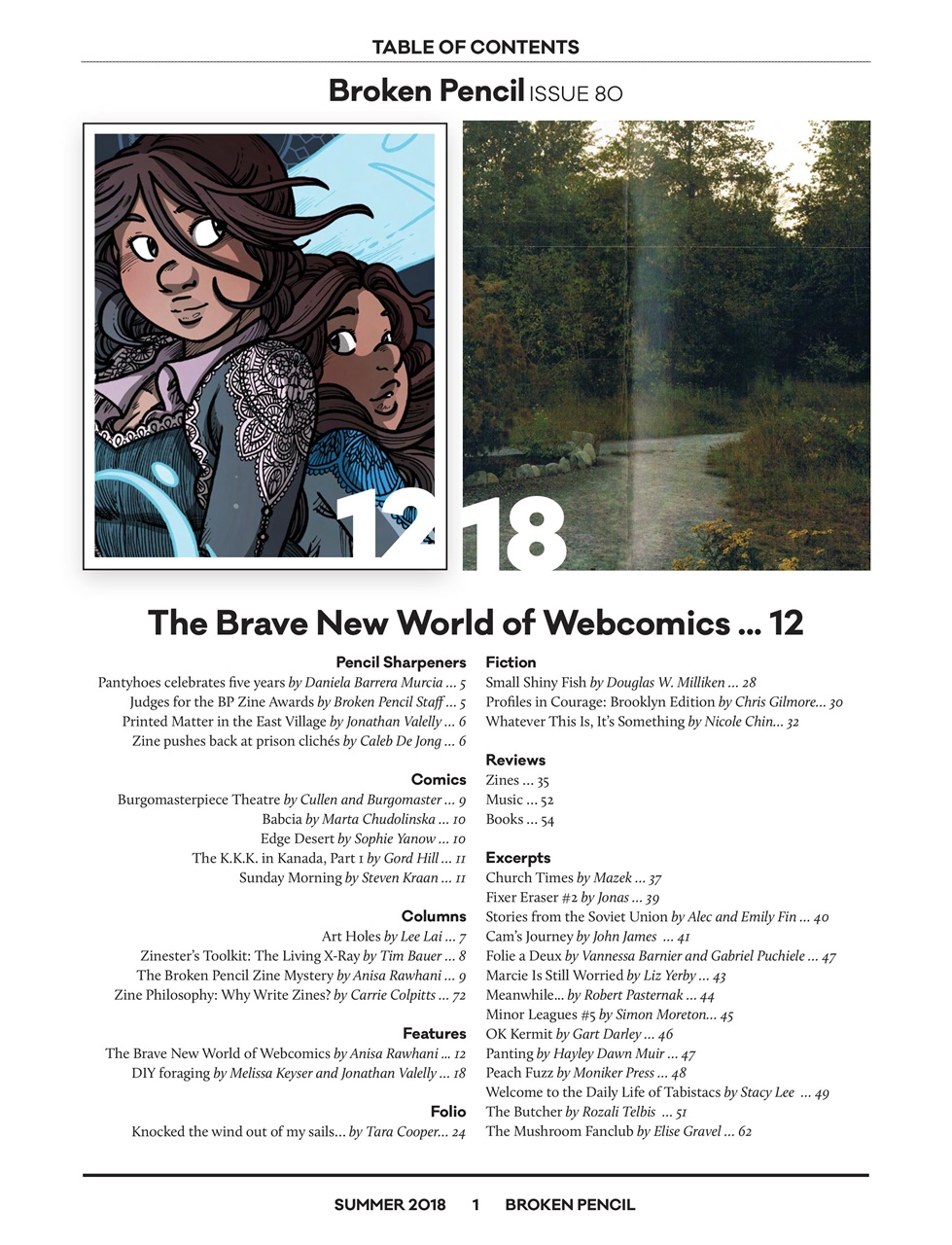 TABLE OF CONTENTS

Broken Pencil ISSUE 80

12

18

The Brave New World of Webcomics ... 12

Pencil Sharpeners
Pantyhoes celebrates five years by Daniela Barrera Murcia ... 5
Judges for the BP Zine Awards by Broken Pencil Staff ... 5
Printed Matter in the East Village by Jonathan Valelly ... 6
Zine pushes back at prison clichés by Caleb De Jong ... 6

Comics
Burgomasterpiece Theatre by Cullen and Burgomaster ... 9
Babcia by Marta Chudolinska ... 10
Edge Desert by Sophie Yanow ... 10
The K.K.K. in Kanada, Part 1 by Gord Hill ... 11
Sunday Morning by Steven Kraan ... 11

Columns
Art Holes by Lee Lai ... 7
Zinester's Toolkit: The Living X-Ray by Tim Bauer ... 8
The Broken Pencil Zine Mystery by Anisa Rawhani ... 9
Zine Philosophy: Why Write Zines? by Carrie Colpitts ... 72

Features
The Brave New World of Webcomics by Anisa Rawhani ... 12
DIY foraging by Melissa Keyser and Jonathan Valelly ... 18

Folio
Knocked the wind out of my sails... by Tara Cooper... 24

Fiction
Small Shiny Fish by Douglas W. Milliken ... 28
Profiles in Courage: Brooklyn Edition by Chris Gilmore... 30
Whatever This Is, It's Something by Nicole Chin... 32

Reviews
Zines ... 35
Music ... 52
Books ... 54

Excerpts
Church Times by Mazek ... 37
Fixer Eraser #2 by Jonas ... 39
Stories from the Soviet Union by Alec and Emily Fin ... 40
Cam's Journey by John James ... 41
Folie a Deux by Vannessa Barnier and Gabriel Puchiele ... 47
Marcie Is Still Worried by Liz Yerby ... 43
Meanwhile... by Robert Pasternak ... 44
Minor Leagues #5 by Simon Moreton... 45
OK Kermit by Gart Darley ... 46
Panting by Hayley Dawn Muir ... 47
Peach Fuzz by Moniker Press ... 48
Welcome to the Daily Life of Tabistacs by Stacy Lee ... 49
The Butcher by Rozali Telbis ... 51
The Mushroom Fanclub by Elise Gravel ... 62

SUMMER 2018 1 BROKEN PENCIL